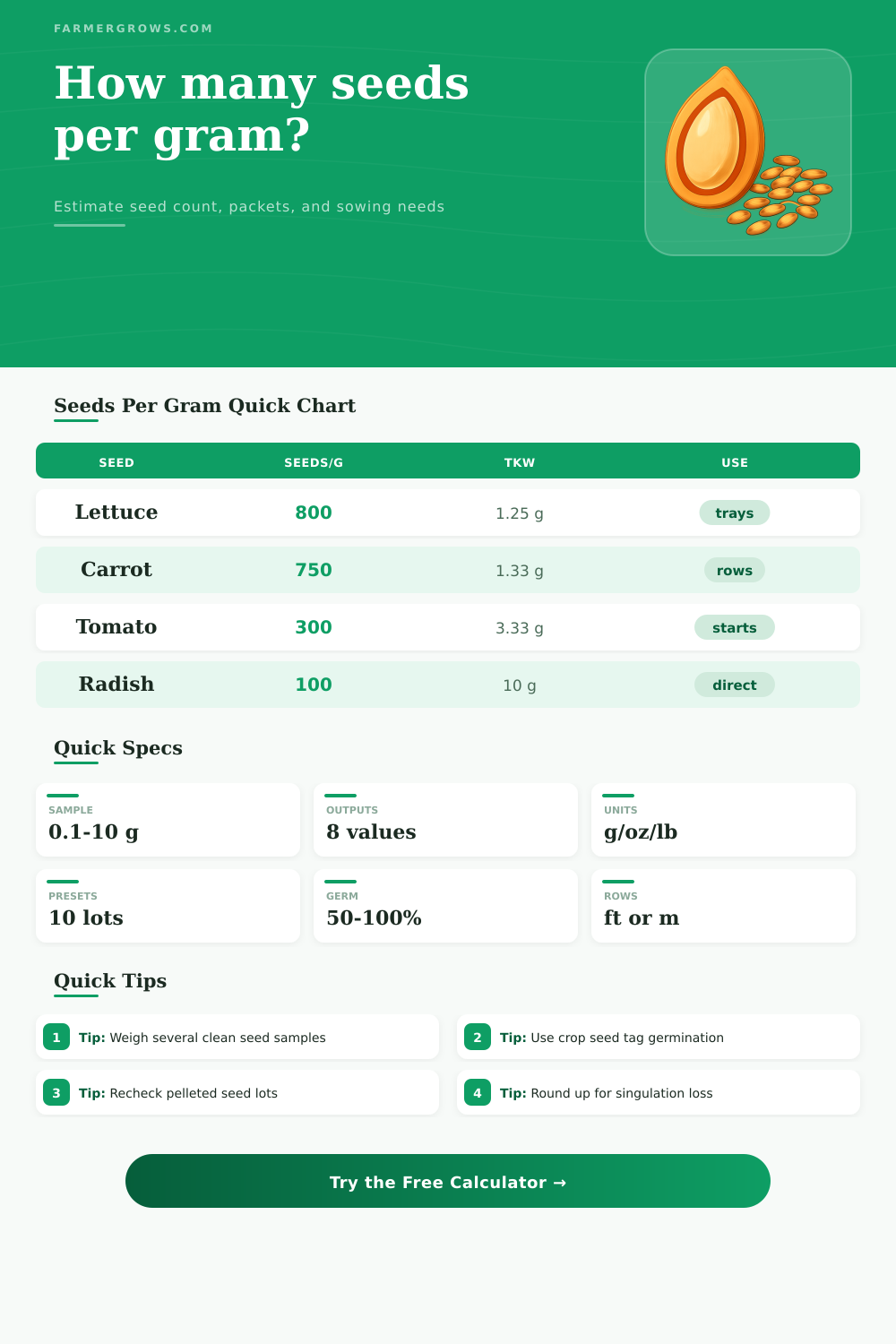 FARMERGROWS.COM

How many seeds per gram?

Estimate seed count, packets, and sowing needs

Seeds Per Gram Quick Chart

| SEED | SEEDS/G | TKW | USE |
|---|---|---|---|
| Lettuce | 800 | 1.25 g | trays |
| Carrot | 750 | 1.33 g | rows |
| Tomato | 300 | 3.33 g | starts |
| Radish | 100 | 10 g | direct |

Quick Specs

SAMPLE
0.1-10 g

OUTPUTS
8 values

UNITS
g/oz/lb

PRESETS
10 lots

GERM
50-100%

ROWS
ft or m

Quick Tips

1 Tip: Weigh several clean seed samples

2 Tip: Use crop seed tag germination

3 Tip: Recheck pelleted seed lots

4 Tip: Round up for singulation loss

Try the Free Calculator →